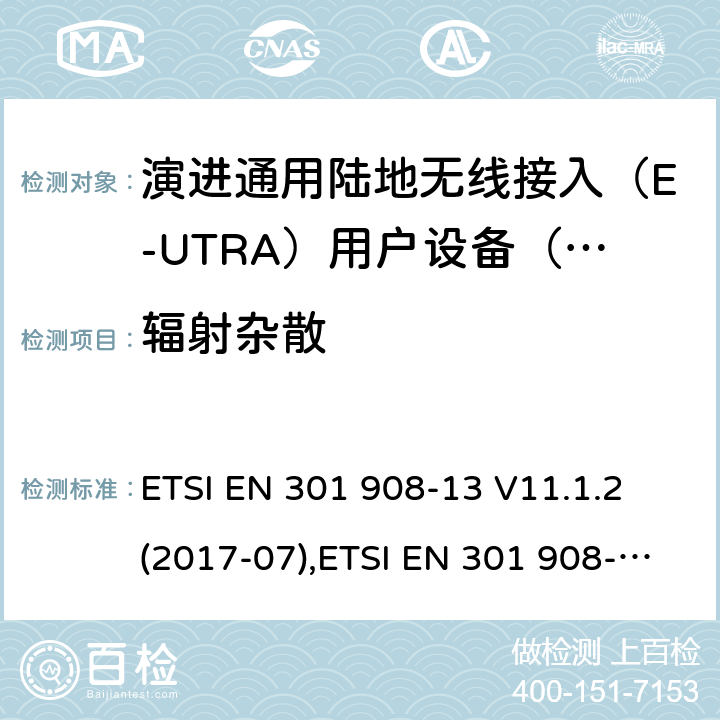 MA CNAS AC ilac-MRA

检测对象： 演进通用陆地无线接入（E-UTRA）用户设备（…

检测项目： 辐射杂散

检测标准： ETSI EN 301 908-13 V11.1.2 (2017-07),ETSI EN 301 908-…

百检 Baijiantest.com

做检测 上百检
400-151-7153